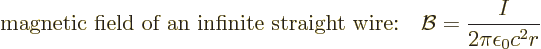 magnetic field of an infinite straight wire: $\mathcal{B} = \frac{I}{2\pi\epsilon_0 c^2 r}$